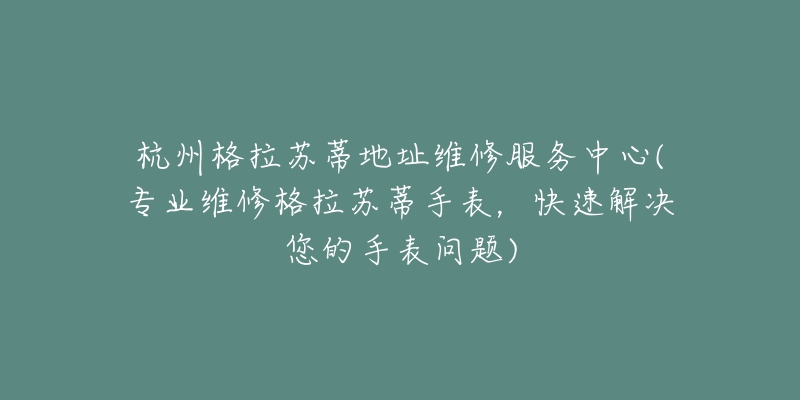 杭州格拉苏蒂地址维修服务中心(专业维修格拉苏蒂手表，快速解决您的手表问题)